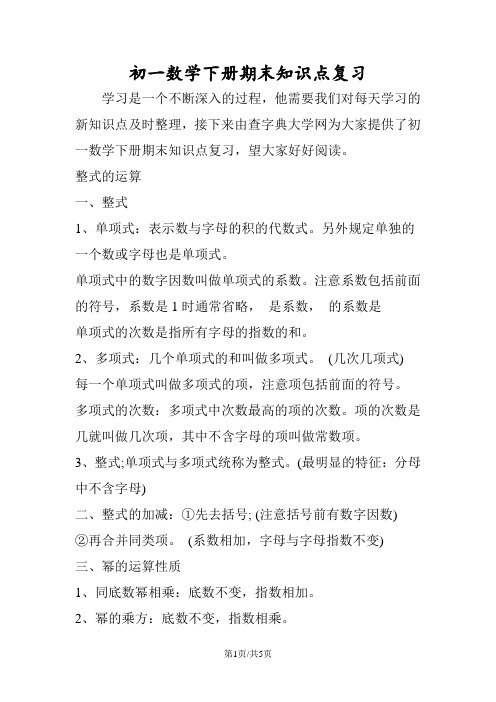 初一数学下册期末知识点复习

学习是一个不断深入的过程，他需要我们对每天学习的新知识点及时整理，接下来由查字典大学网为大家提供了初一数学下册期末知识点复习，望大家好好阅读。

整式的运算

一、整式

1、单项式：表示数与字母的积的代数式。另外规定单独的一个数或字母也是单项式。

单项式中的数字因数叫做单项式的系数。注意系数包括前面的符号，系数是 1 时通常省略， 是系数， 的系数是

单项式的次数是指所有字母的指数的和。

2、多项式：几个单项式的和叫做多项式。 (几次几项式)

每一个单项式叫做多项式的项，注意项包括前面的符号。

多项式的次数：多项式中次数最高的项的次数。项的次数是几就叫做几次项，其中不含字母的项叫做常数项。

3、整式;单项式与多项式统称为整式。(最明显的特征：分母中不含字母)

二、整式的加减：①先去括号; (注意括号前有数字因数)

②再合并同类项。 (系数相加，字母与字母指数不变)

三、幂的运算性质

1、同底数幂相乘：底数不变，指数相加。

2、幂的乘方：底数不变，指数相乘。

第1页/共5页